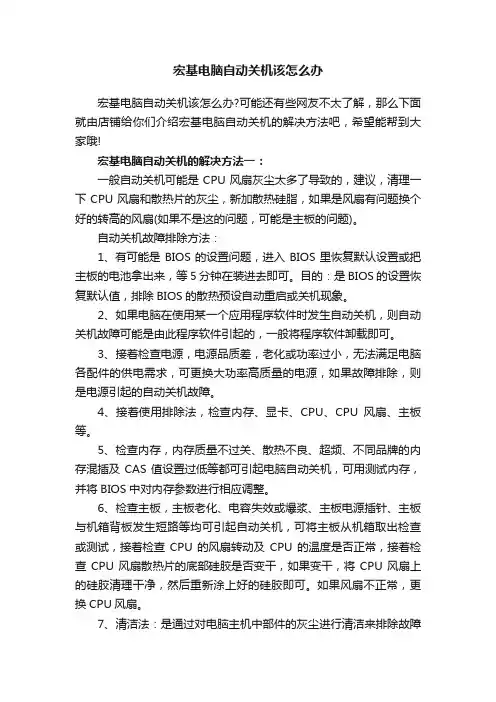 宏基电脑自动关机该怎么办

宏基电脑自动关机该怎么办?可能还有些网友不太了解，那么下面就由店铺给你们介绍宏基电脑自动关机的解决方法吧，希望能帮到大家哦!

宏基电脑自动关机的解决方法一：

一般自动关机可能是 CPU 风扇灰尘太多了导致的，建议，清理一下 CPU 风扇和散热片的灰尘，新加散热硅脂，如果是风扇有问题换个好的转高的风扇(如果不是这的问题，可能是主板的问题)。

自动关机故障排除方法：

1、有可能是 BIOS 的设置问题，进入 BIOS 里恢复默认设置或把主板的电池拿出来，等 5 分钟在装进去即可。目的：是 BIOS 的设置恢复默认值，排除 BIOS 的散热预设自动重启或关机现象。

2、如果电脑在使用某一个应用程序软件时发生自动关机，则自动关机故障可能是由此程序软件引起的，一般将程序软件卸载即可。

3、接着检查电源，电源品质差，老化或功率过小，无法满足电脑各配件的供电需求，可更换大功率高质量的电源，如果故障排除，则是电源引起的自动关机故障。

4、接着使用排除法，检查内存、显卡、CPU、CPU 风扇、主板等。

5、检查内存，内存质量不过关、散热不良、超频、不同品牌的内存混插及 CAS 值设置过低等都可引起电脑自动关机，可用测试内存，并将 BIOS 中对内存参数进行相应调整。

6、检查主板，主板老化、电容失效或爆浆、主板电源插针、主板与机箱背板发生短路等均可引起自动关机，可将主板从机箱取出检查或测试，接着检查 CPU 的风扇转动及 CPU 的温度是否正常，接着检查 CPU 风扇散热片的底部硅胶是否变干，如果变干，将 CPU 风扇上的硅胶清理干净，然后重新涂上好的硅胶即可。如果风扇不正常，更换 CPU 风扇。

7、清洁法：是通过对电脑主机中部件的灰尘进行清洁来排除故障